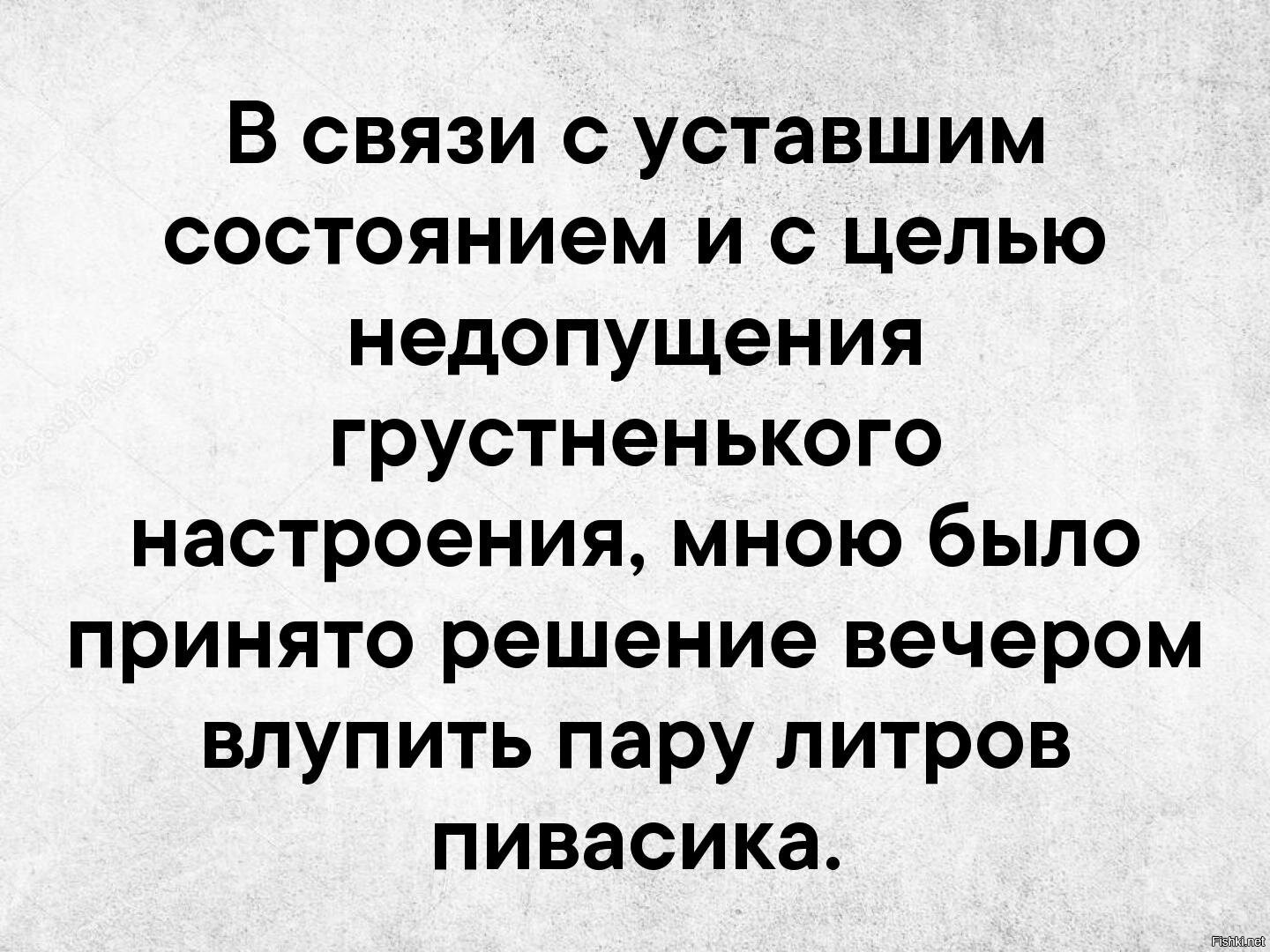 В связи с уставшим состоянием и с целью недопущения грустненького настроения, мною было принято решение вечером влупить пару литров пивасика.

Fishki.net